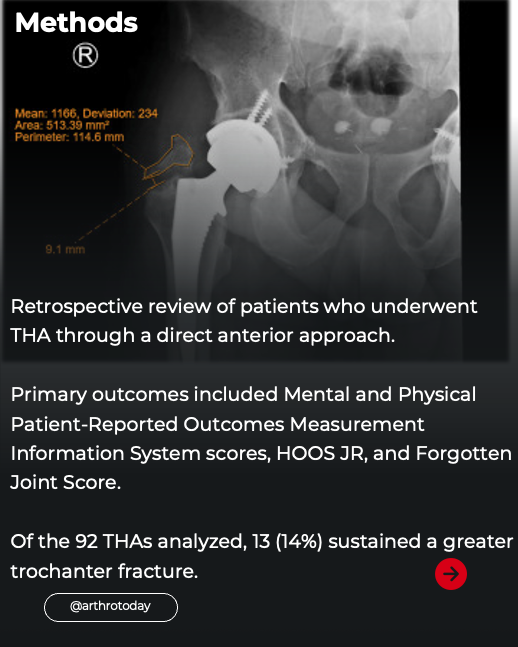 Methods
®

Mean: 1166, Deviation: 234
Area: 513.39 mm²
Perimeter: 114.6 mm

9.1 mm

Retrospective review of patients who underwent THA through a direct anterior approach.

Primary outcomes included Mental and Physical Patient-Reported Outcomes Measurement Information System scores, HOOS JR, and Forgotten Joint Score.

Of the 92 THAs analyzed, 13 (14%) sustained a greater trochanter fracture.

@arthrotoday